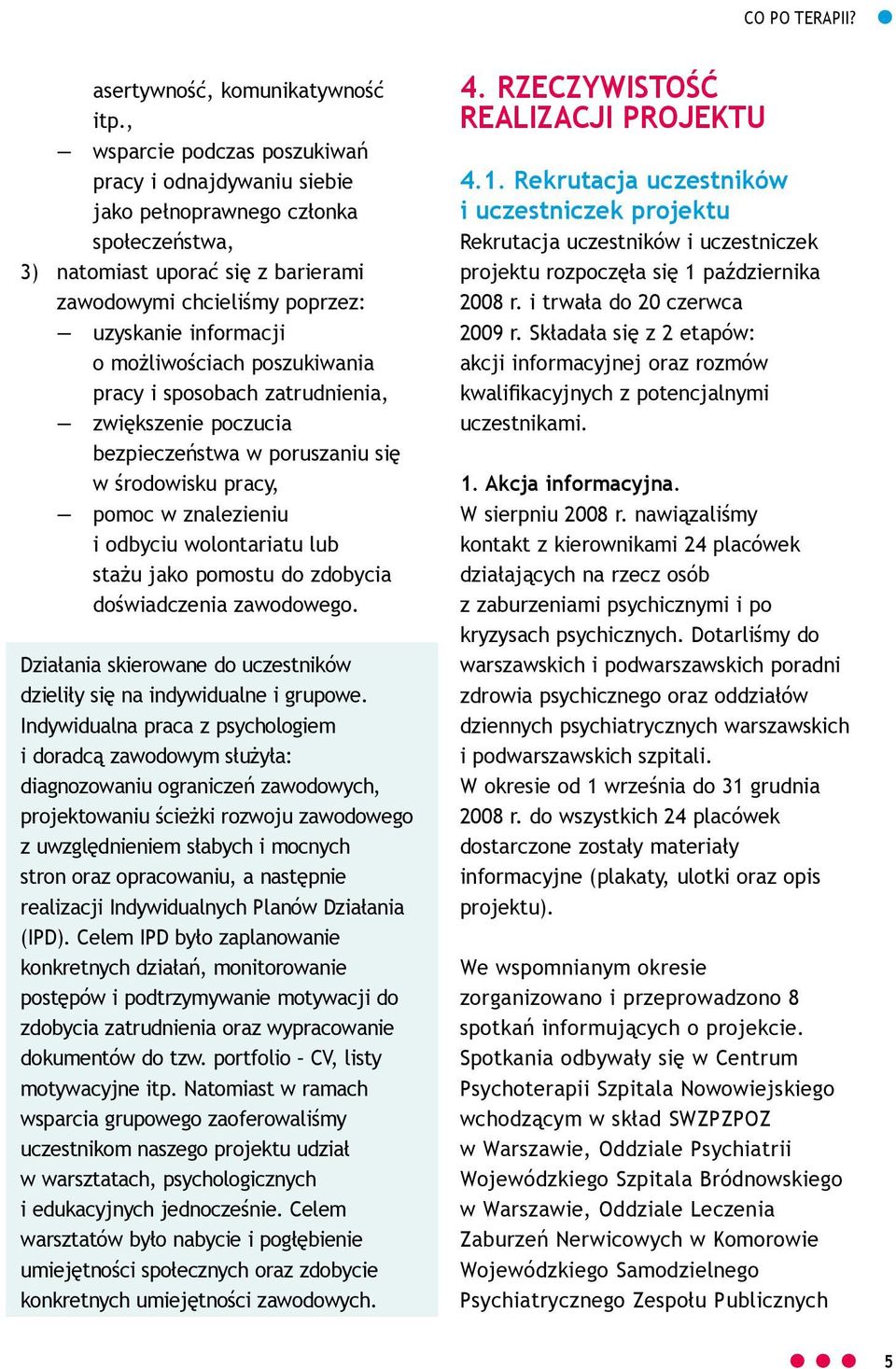 CO PO TERAPII?

asertywność, komunikatywność itp.,
— wsparcie podczas poszukiwań pracy i odnajdywaniu siebie jako pełnoprawnego członka społeczeństwa,
3) natomiast uporać się z barierami zawodowymi chcieliśmy poprzez:
— uzyskanie informacji o możliwościach poszukiwania pracy i sposobach zatrudnienia,
— zwiększenie poczucia bezpieczeństwa w poruszaniu się w środowisku pracy,
— pomoc w znalezieniu i odbyciu wolontariatu lub stażu jako pomostu do zdobycia doświadczenia zawodowego.

Działania skierowane do uczestników dzieliły się na indywidualne i grupowe. Indywidualna praca z psychologiem i doradcą zawodowym służyła: diagnozowaniu ograniczeń zawodowych, projektowaniu ścieżki rozwoju zawodowego z uwzględnieniem słabych i mocnych stron oraz opracowaniu, a następnie realizacji Indywidualnych Planów Działania (IPD). Celem IPD było zaplanowanie konkretnych działań, monitorowanie postępów i podtrzymywanie motywacji do zdobycia zatrudnienia oraz wypracowanie dokumentów do tzw. portfolio – CV, listy motywacyjne itp. Natomiast w ramach wsparcia grupowego zaoferowaliśmy uczestnikom naszego projektu udział w warsztatach, psychologicznych i edukacyjnych jednocześnie. Celem warsztatów było nabycie i pogłębienie umiejętności społecznych oraz zdobycie konkretnych umiejętności zawodowych.

4. RZECZYWISTOŚĆ REALIZACJI PROJEKTU

4.1. Rekrutacja uczestników i uczestniczek projektu
Rekrutacja uczestników i uczestniczek projektu rozpoczęła się 1 października 2008 r. i trwała do 20 czerwca 2009 r. Składała się z 2 etapów: akcji informacyjnej oraz rozmów kwalifikacyjnych z potencjalnymi uczestnikami.

1. Akcja informacyjna.
W sierpniu 2008 r. nawiązaliśmy kontakt z kierownikami 24 placówek działających na rzecz osób z zaburzeniami psychicznymi i po kryzysach psychicznych. Dotarliśmy do warszawskich i podwarszawskich poradni zdrowia psychicznego oraz oddziałów dziennych psychiatrycznych warszawskich i podwarszawskich szpitali.
W okresie od 1 września do 31 grudnia 2008 r. do wszystkich 24 placówek dostarczone zostały materiały informacyjne (plakaty, ulotki oraz opis projektu).

We wspomnianym okresie zorganizowano i przeprowadzono 8 spotkań informujących o projekcie. Spotkania odbywały się w Centrum Psychoterapii Szpitala Nowowiejskiego wchodzącym w skład SWZPZPOZ w Warszawie, Oddziale Psychiatrii Wojewódzkiego Szpitala Bródnowskiego w Warszawie, Oddziale Leczenia Zaburzeń Nerwicowych w Komorowie Wojewódzkiego Samodzielnego Psychiatrycznego Zespołu Publicznych

5